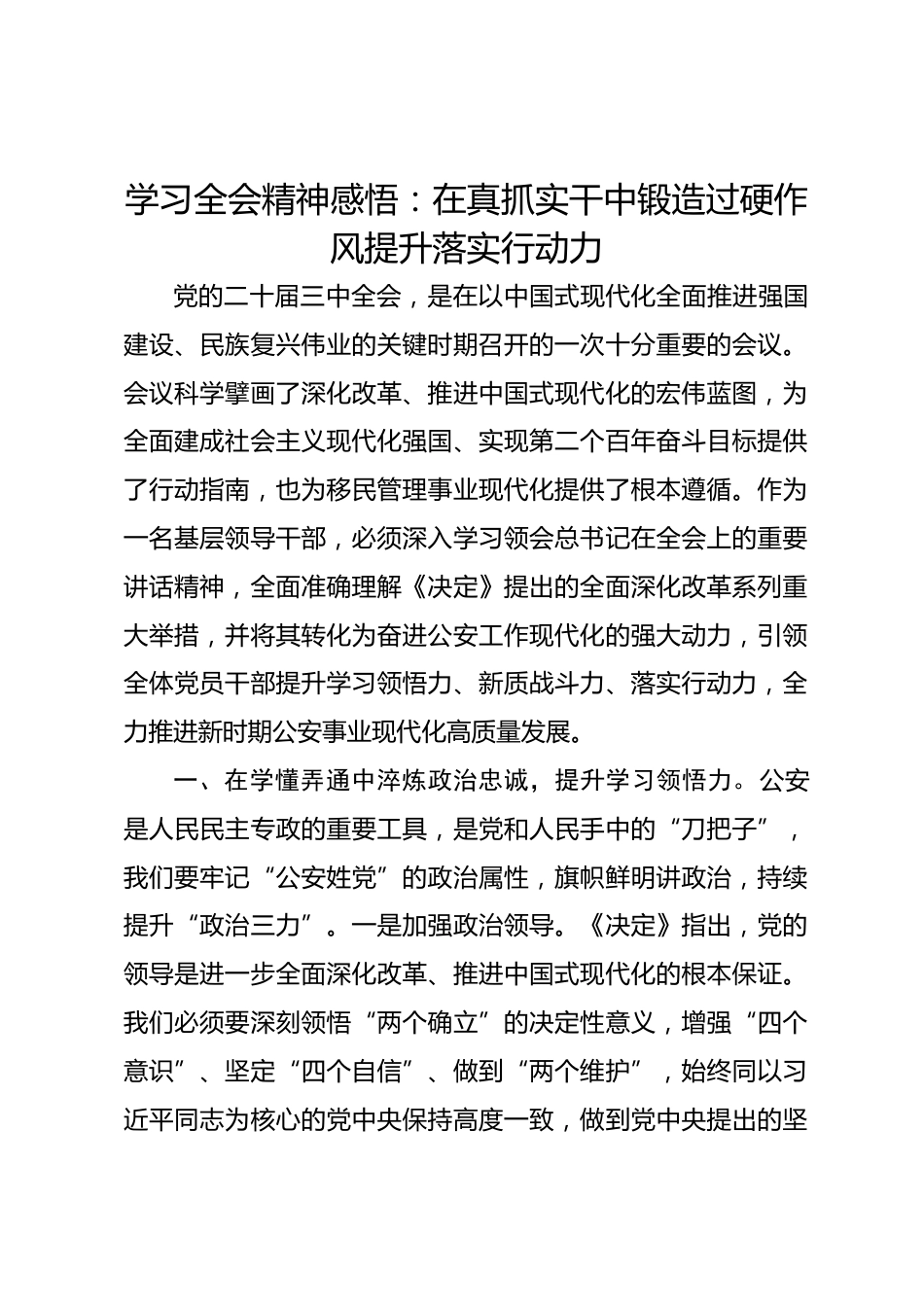 学习全会精神感悟：在真抓实干中锻造过硬作风提升落实行动力

党的二十届三中全会，是在以中国式现代化全面推进强国建设、民族复兴伟业的关键时期召开的一次十分重要的会议。会议科学擘画了深化改革、推进中国式现代化的宏伟蓝图，为全面建成社会主义现代化强国、实现第二个百年奋斗目标提供了行动指南，也为移民管理事业现代化提供了根本遵循。作为一名基层领导干部，必须深入学习领会总书记在全会上的重要讲话精神，全面准确理解《决定》提出的全面深化改革系列重大举措，并将其转化为奋进公安工作现代化的强大动力，引领全体党员干部提升学习领悟力、新质战斗力、落实行动力，全力推进新时期公安事业现代化高质量发展。

一、在学懂弄通中淬炼政治忠诚，提升学习领悟力。公安是人民民主专政的重要工具，是党和人民手中的“刀把子”，我们要牢记“公安姓党”的政治属性，旗帜鲜明讲政治，持续提升“政治三力”。一是加强政治领导。《决定》指出，党的领导是进一步全面深化改革、推进中国式现代化的根本保证。我们必须要深刻领悟“两个确立”的决定性意义，增强“四个意识”、坚定“四个自信”、做到“两个维护”，始终同以习近平同志为核心的党中央保持高度一致，做到党中央提出的坚